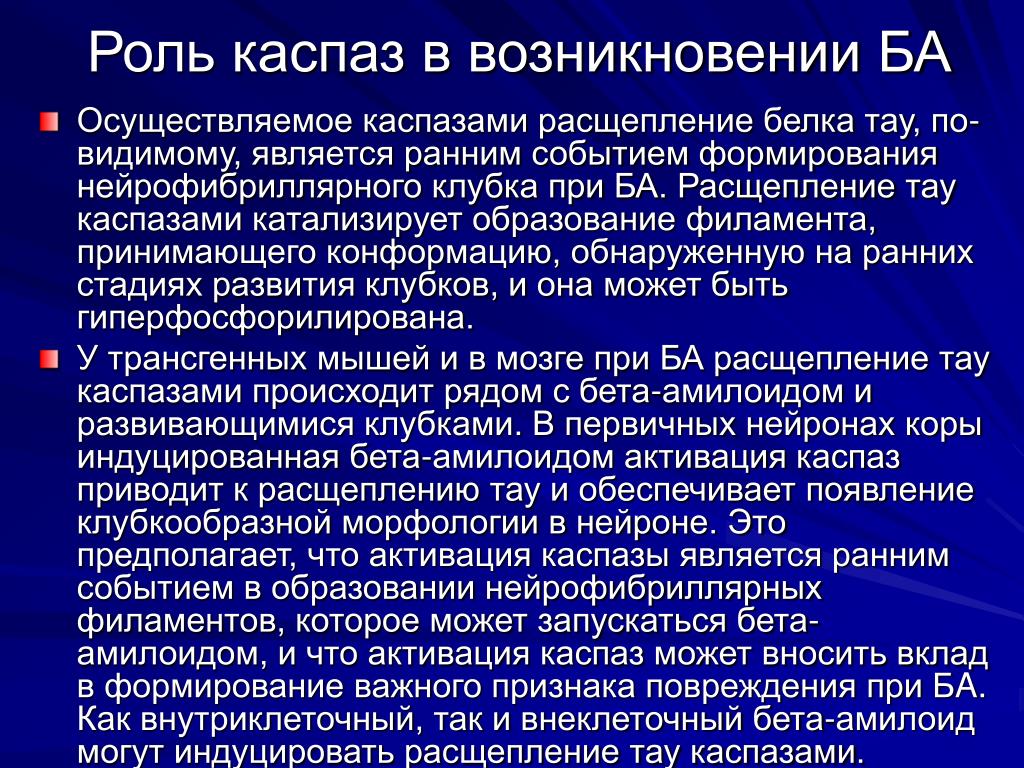 Роль каспаз в возникновении БА

Осуществляемое каспазами расщепление белка тау, по-видимому, является ранним событием формирования нейрофибриллярного клубка при БА. Расщепление тау каспазами катализирует образование филамента, принимающего конформацию, обнаруженную на ранних стадиях развития клубков, и она может быть гиперфосфорилирована.

У трансгенных мышей и в мозге при БА расщепление тау каспазами происходит рядом с бета-амилоидом и развивающимися клубками. В первичных нейронах коры индуцированная бета-амилоидом активация каспаз приводит к расщеплению тау и обеспечивает появление клубкообразной морфологии в нейроне. Это предполагает, что активация каспазы является ранним событием в образовании нейрофибриллярных филаментов, которое может запускаться бета-амилоидом, и что активация каспаз может вносить вклад в формирование важного признака повреждения при БА. Как внутриклеточный, так и внеклеточный бета-амилоид могут индуцировать расщепление тау каспазами.